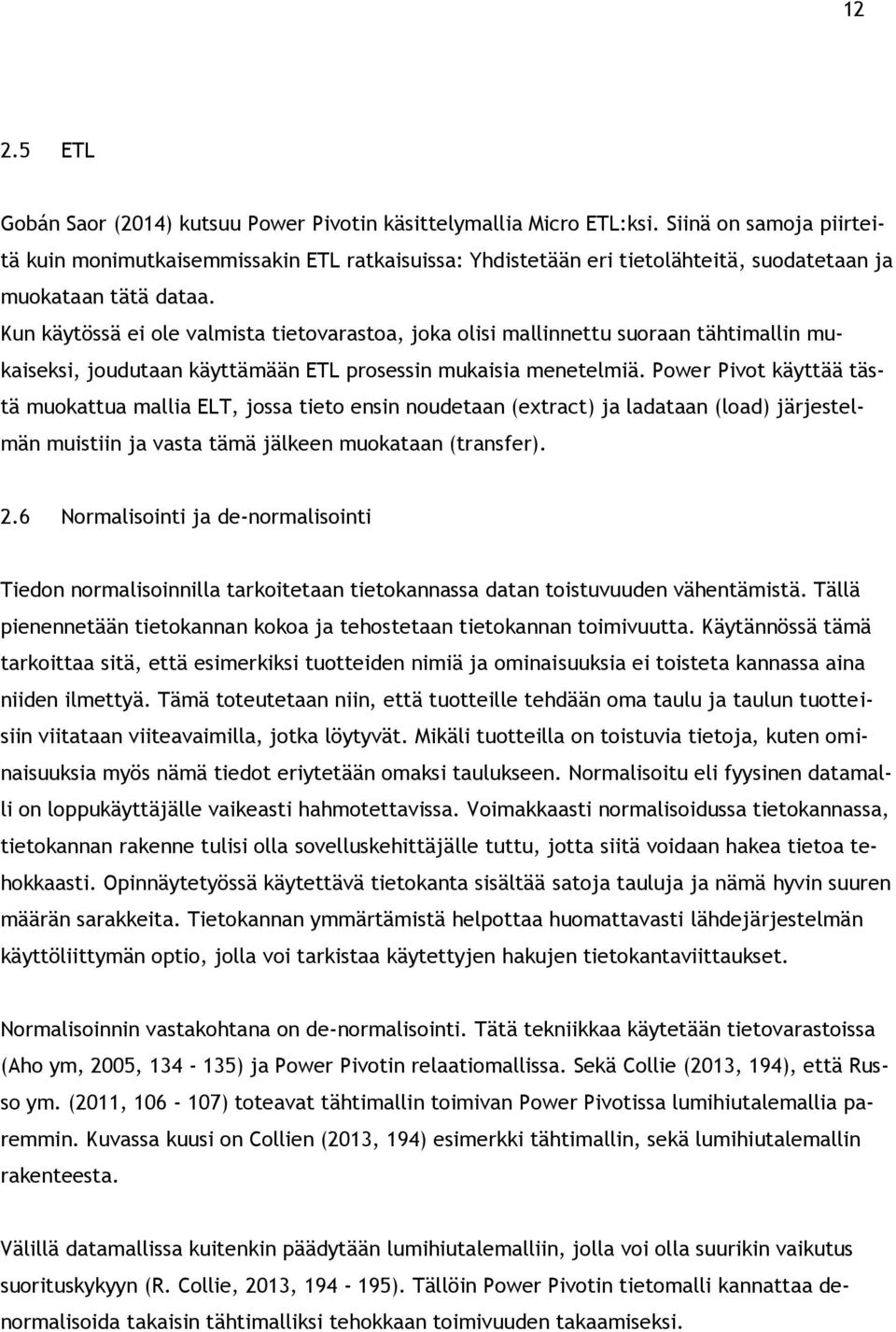 12

2.5 ETL

Gobán Saor (2014) kutsuu Power Pivotin käsittelymallia Micro ETL:ksi. Siinä on samoja piirteitä kuin monimutkaisemmissakin ETL ratkaisuissa: Yhdistetään eri tietolähteitä, suodatetaan ja muokataan tätä dataa.
Kun käytössä ei ole valmista tietovarastoa, joka olisi mallinnettu suoraan tähtimallin mukaiseksi, joudutaan käyttämään ETL prosessin mukaisia menetelmiä. Power Pivot käyttää tästä muokattua mallia ELT, jossa tieto ensin noudetaan (extract) ja ladataan (load) järjestelmän muistiin ja vasta tämä jälkeen muokataan (transfer).

2.6 Normalisointi ja de-normalisointi

Tiedon normalisoinnilla tarkoitetaan tietokannassa datan toistuvuuden vähentämistä. Tällä pienennetään tietokannan kokoa ja tehostetaan tietokannan toimivuutta. Käytännössä tämä tarkoittaa sitä, että esimerkiksi tuotteiden nimiä ja ominaisuuksia ei toisteta kannassa aina niiden ilmettyä. Tämä toteutetaan niin, että tuotteille tehdään oma taulu ja taulun tuotteisiin viitataan viiteavaimilla, jotka löytyvät. Mikäli tuotteilla on toistuvia tietoja, kuten ominaisuuksia myös nämä tiedot eriytetään omaksi taulukseen. Normalisoitu eli fyysinen datamalli on loppukäyttäjälle vaikeasti hahmotettavissa. Voimakkaasti normalisoidussa tietokannassa, tietokannan rakenne tulisi olla sovelluskehittäjälle tuttu, jotta siitä voidaan hakea tietoa tehokkaasti. Opinnäytetyössä käytettävä tietokanta sisältää satoja tauluja ja nämä hyvin suuren määrän sarakkeita. Tietokannan ymmärtämistä helpottaa huomattavasti lähdejärjestelmän käyttöliittymän optio, jolla voi tarkistaa käytettyjen hakujen tietokantaviittaukset.

Normalisoinnin vastakohtana on de-normalisointi. Tätä tekniikkaa käytetään tietovarastoissa (Aho ym, 2005, 134 - 135) ja Power Pivotin relaatiomallissa. Sekä Collie (2013, 194), että Russo ym. (2011, 106 - 107) toteavat tähtimallin toimivan Power Pivotissa lumihiutalemallia paremmin. Kuvassa kuusi on Collien (2013, 194) esimerkki tähtimallin, sekä lumihiutalemallin rakenteesta.

Välillä datamallissa kuitenkin päädytään lumihiutalemalliin, jolla voi olla suurikin vaikutus suorituskykyyn (R. Collie, 2013, 194 - 195). Tällöin Power Pivotin tietomalli kannattaa denormalisoida takaisin tähtimalliksi tehokkaan toimivuuden takaamiseksi.